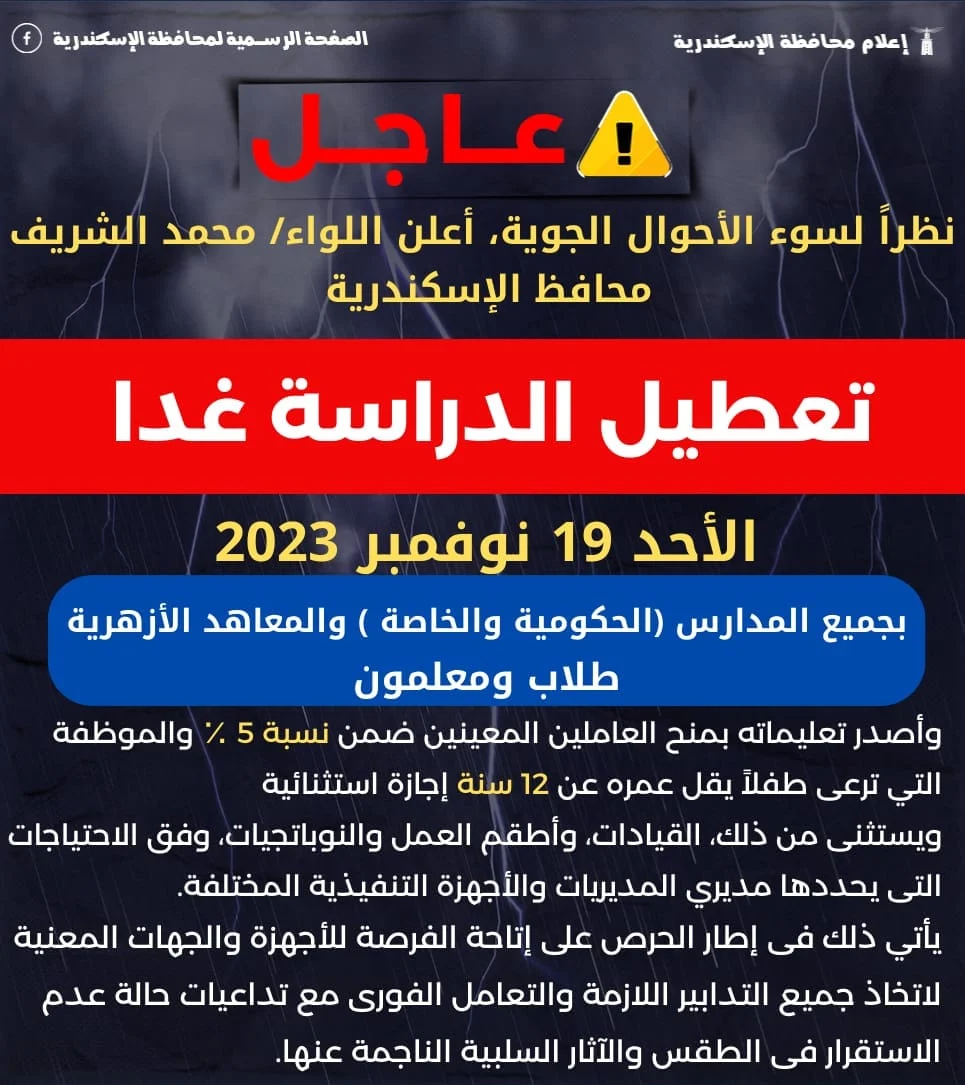 إعلام محافظة الإسكندرية

الصفحة الرسمية لمحافظة الإسكندرية

عاجل

نظراً لسوء الأحوال الجوية، أعلن اللواء/ محمد الشريف محافظ الإسكندرية

تعطيل الدراسة غدا

الأحد 19 نوفمبر 2023

بجميع المدارس (الحكومية والخاصة ) والمعاهد الأزهرية
طلاب ومعلمون

وأصدر تعليماته بمنح العاملين المعينين ضمن نسبة 5 ٪ والموظفة التي ترعى طفلاً يقل عمره عن 12 سنة إجازة استثنائية

ويستثنى من ذلك، القيادات، وأطقم العمل والنوباتجيات، وفق الاحتياجات التى يحددها مديري المديريات والأجهزة التنفيذية المختلفة.

يأتي ذلك فى إطار الحرص على إتاحة الفرصة للأجهزة والجهات المعنية لاتخاذ جميع التدابير اللازمة والتعامل الفورى مع تداعيات حالة عدم الاستقرار فى الطقس والآثار السلبية الناجمة عنها.